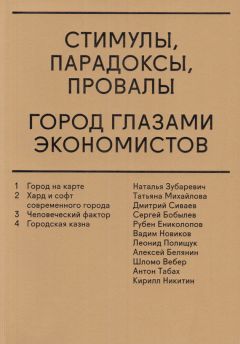 СТИМУЛЫ,
ПАРАДОКСЫ,
ПРОВАЛЫ

ГОРОД ГЛАЗАМИ
ЭКОНОМИСТОВ

1 Город на карте
2 Хард и софт современного города
3 Человеческий фактор
4 Городская казна

Наталья Зубаревич
Татьяна Михайлова
Дмитрий Сиваев
Сергей Бобылев
Рубен Ениколопов
Вадим Новиков
Леонид Полищук
Алексей Белянин
Шломо Вебер
Антон Табах
Кирилл Никитин